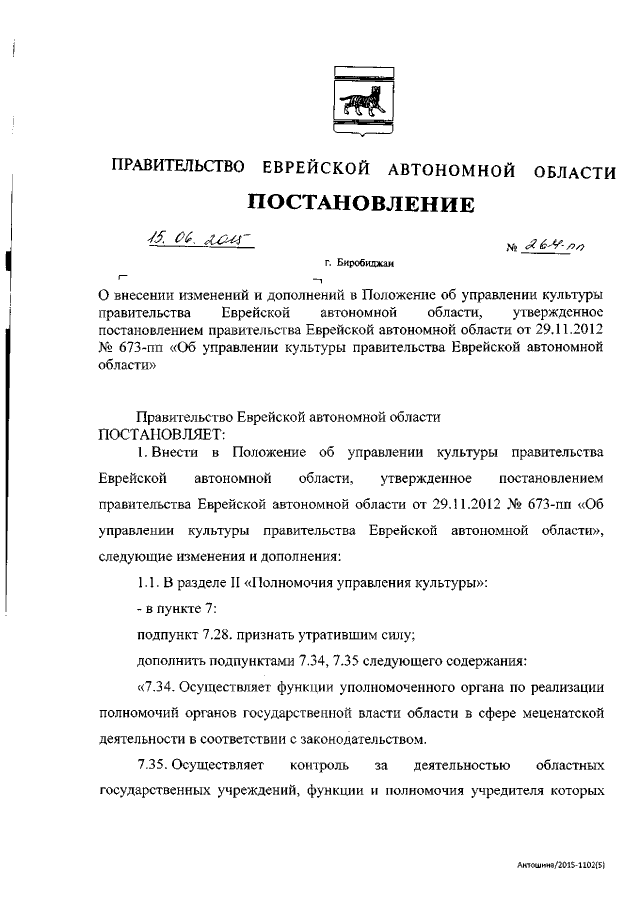 ПРАВИТЕЛЬСТВО ЕВРЕЙСКОЙ АВТОНОМНОЙ ОБЛАСТИ

ПОСТАНОВЛЕНИЕ

15. 06. 2015 № 264-пп

г. Биробиджан

О внесении изменений и дополнений в Положение об управлении культуры правительства Еврейской автономной области, утвержденное постановлением правительства Еврейской автономной области от 29.11.2012 № 673-пп «Об управлении культуры правительства Еврейской автономной области»

Правительство Еврейской автономной области
ПОСТАНОВЛЯЕТ:

1. Внести в Положение об управлении культуры правительства Еврейской автономной области, утвержденное постановлением правительства Еврейской автономной области от 29.11.2012 № 673-пп «Об управлении культуры правительства Еврейской автономной области», следующие изменения и дополнения:

1.1. В разделе II «Полномочия управления культуры»:

- в пункте 7:

подпункт 7.28. признать утратившим силу;

дополнить подпунктами 7.34, 7.35 следующего содержания:

«7.34. Осуществляет функции уполномоченного органа по реализации полномочий органов государственной власти области в сфере меценатской деятельности в соответствии с законодательством.

7.35. Осуществляет контроль за деятельностью областных государственных учреждений, функции и полномочия учредителя которых

Антошина/2015-1102(5)